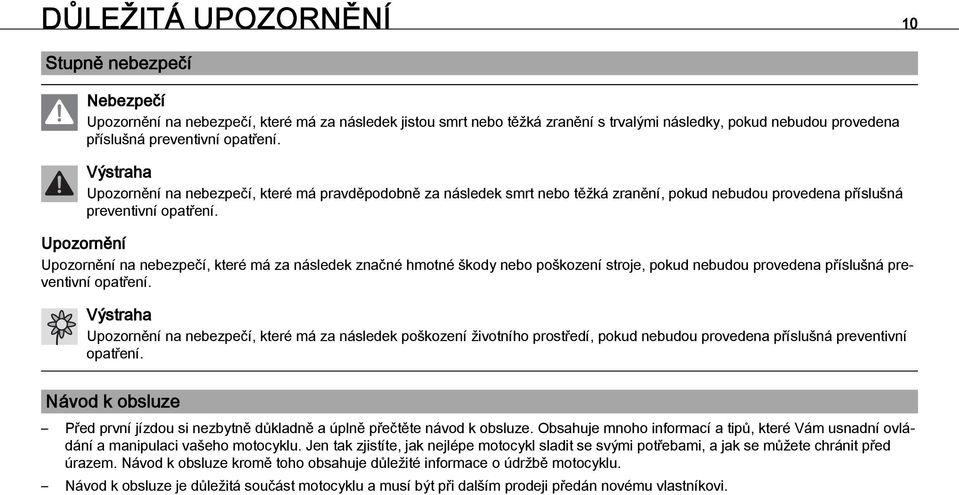 DŮLEŽITÁ UPOZORNĚNÍ 10

Stupně nebezpečí

Nebezpečí
Upozornění na nebezpečí, které má za následek jistou smrt nebo těžká zranění s trvalými následky, pokud nebudou provedena příslušná preventivní opatření.

Výstraha
Upozornění na nebezpečí, které má pravděpodobně za následek smrt nebo těžká zranění, pokud nebudou provedena příslušná preventivní opatření.

Upozornění
Upozornění na nebezpečí, které má za následek značné hmotné škody nebo poškození stroje, pokud nebudou provedena příslušná preventivní opatření.

Výstraha
Upozornění na nebezpečí, které má za následek poškození životního prostředí, pokud nebudou provedena příslušná preventivní opatření.

Návod k obsluze

– Před první jízdou si nezbytně důkladně a úplně přečtěte návod k obsluze. Obsahuje mnoho informací a tipů, které Vám usnadní ovládání a manipulaci vašeho motocyklu. Jen tak zjistíte, jak nejlépe motocykl sladit se svými potřebami, a jak se můžete chránit před úrazem. Návod k obsluze kromě toho obsahuje důležité informace o údržbě motocyklu.

– Návod k obsluze je důležitá součást motocyklu a musí být při dalším prodeji předán novému vlastníkovi.